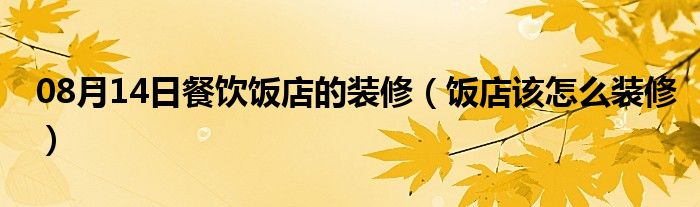 08月14日餐饮饭店的装修（饭店该怎么装修）